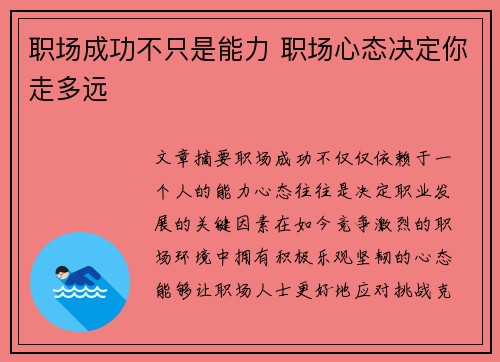 职场成功不只是能力 职场心态决定你走多远

文章摘要职场成功不仅仅依赖于一个人的能力心态往往是决定职业发展的关键因素在如今竞争激烈的职场环境中拥有积极乐观坚韧的心态能够让职场人士更好地应对挑战克